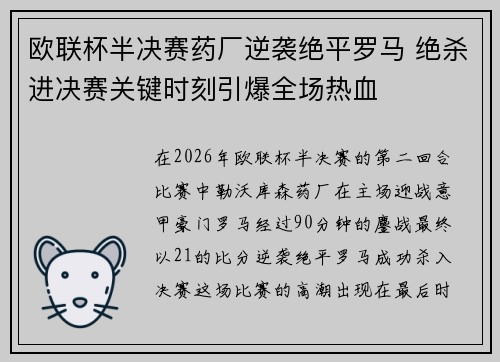 欧联杯半决赛药厂逆袭绝平罗马 绝杀进决赛关键时刻引爆全场热血

在2026年欧联杯半决赛的第二回合比赛中勒沃库森药厂在主场迎战意甲豪门罗马经过90分钟的鏖战最终以21的比分逆袭绝平罗马成功杀入决赛这场比赛的高潮出现在最后时